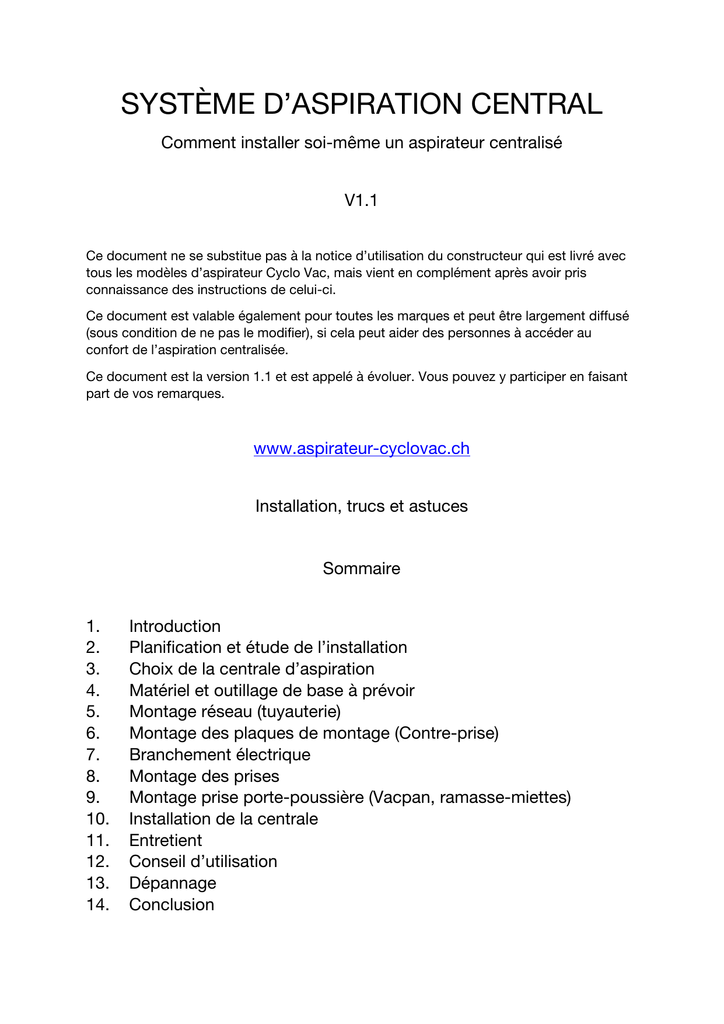 SYSTÈME D’ASPIRATION CENTRAL

Comment installer soi-même un aspirateur centralisé

V1.1

Ce document ne se substitue pas à la notice d’utilisation du constructeur qui est livré avec tous les modèles d’aspirateur Cyclo Vac, mais vient en complément après avoir pris connaissance des instructions de celui-ci.

Ce document est valable également pour toutes les marques et peut être largement diffusé (sous condition de ne pas le modifier), si cela peut aider des personnes à accéder au confort de l’aspiration centralisée.

Ce document est la version 1.1 et est appelé à évoluer. Vous pouvez y participer en faisant part de vos remarques.

www.aspirateur-cyclovac.ch

Installation, trucs et astuces

Sommaire

1. Introduction
2. Planification et étude de l’installation
3. Choix de la centrale d’aspiration
4. Matériel et outillage de base à prévoir
5. Montage réseau (tuyauterie)
6. Montage des plaques de montage (Contre-prise)
7. Branchement électrique
8. Montage des prises
9. Montage prise porte-poussière (Vacpan, ramasse-miettes)
10. Installation de la centrale
11. Entretient
12. Conseil d’utilisation
13. Dépannage
14. Conclusion